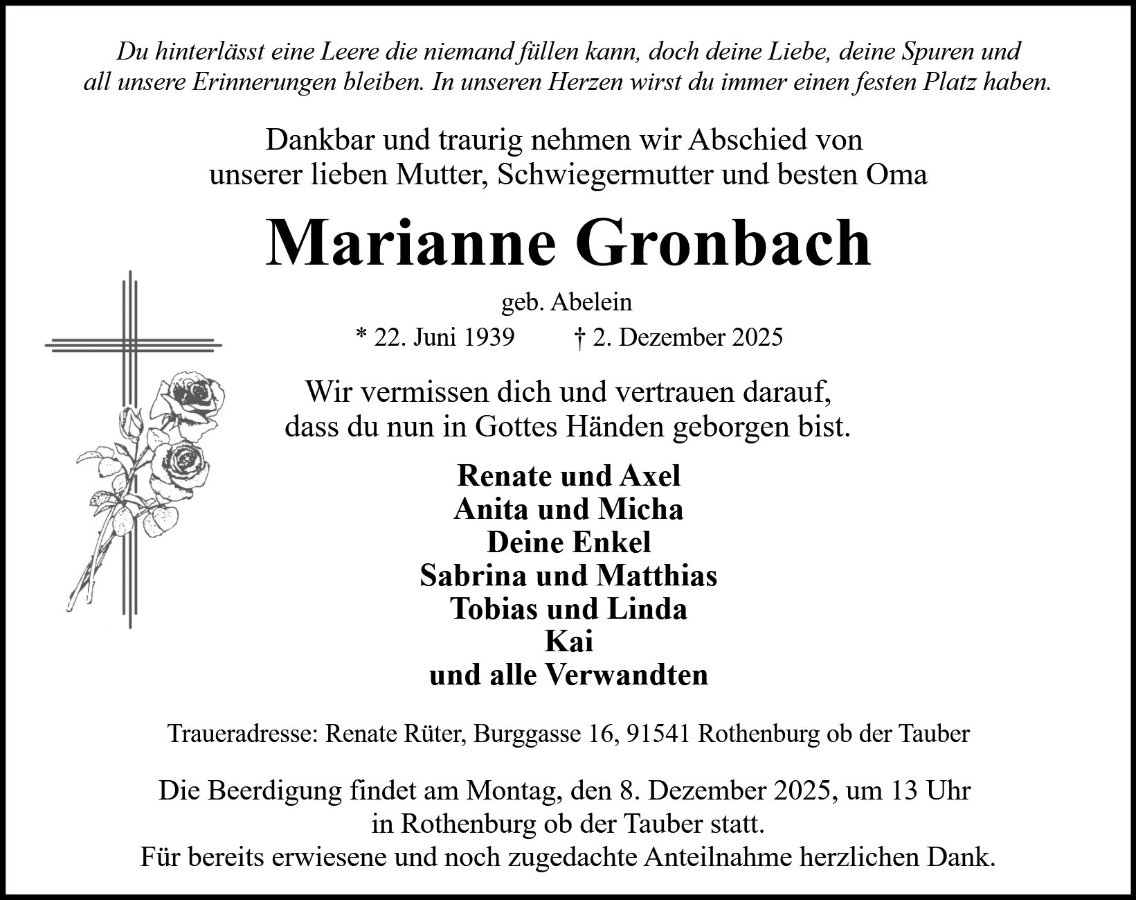 Du hinterlässt eine Leere die niemand füllen kann, doch deine Liebe, deine Spuren und all unsere Erinnerungen bleiben. In unseren Herzen wirst du immer einen festen Platz haben.

Dankbar und traurig nehmen wir Abschied von unserer lieben Mutter, Schwiegermutter und besten Oma

Marianne Gronbach

geb. Abelein

* 22. Juni 1939 † 2. Dezember 2025

Wir vermissen dich und vertrauen darauf, dass du nun in Gottes Händen geborgen bist.

Renate und Axel
Anita und Micha
Deine Enkel
Sabrina und Matthias
Tobias und Linda
Kai
und alle Verwandten

Traueradresse: Renate Rüter, Burggasse 16, 91541 Rothenburg ob der Tauber

Die Beerdigung findet am Montag, den 8. Dezember 2025, um 13 Uhr in Rothenburg ob der Tauber statt.
Für bereits erwiesene und noch zugedachte Anteilnahme herzlichen Dank.